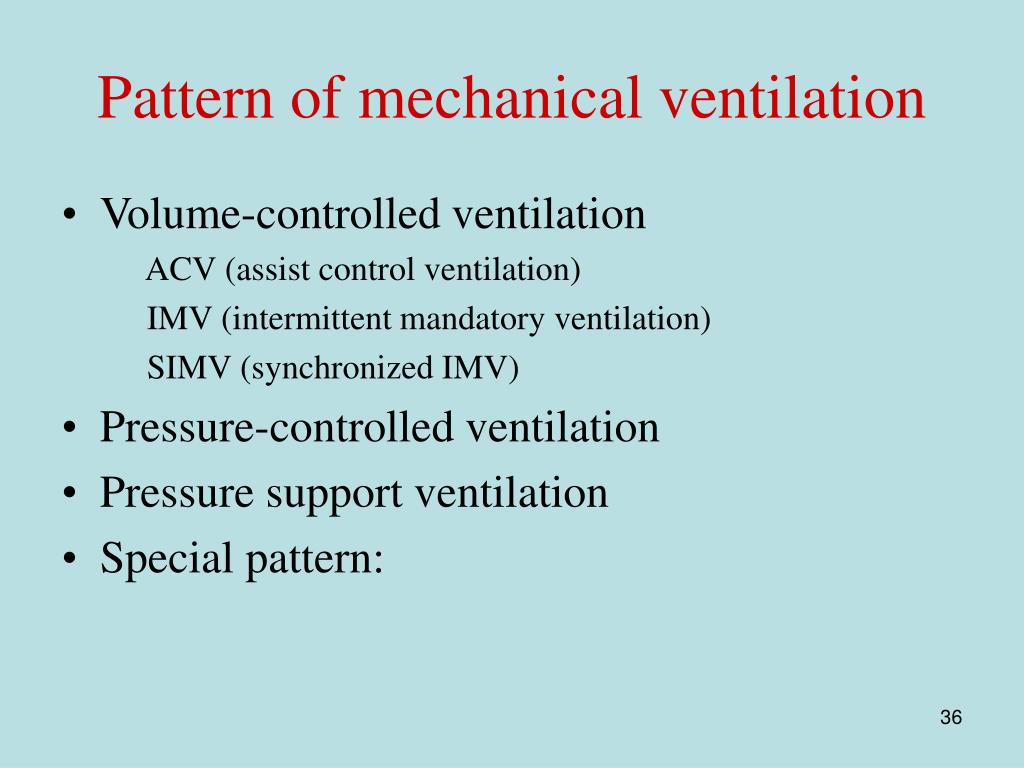 Pattern of mechanical ventilation

• Volume-controlled ventilation
ACV (assist control ventilation)
IMV (intermittent mandatory ventilation)
SIMV (synchronized IMV)
• Pressure-controlled ventilation
• Pressure support ventilation
• Special pattern:

36